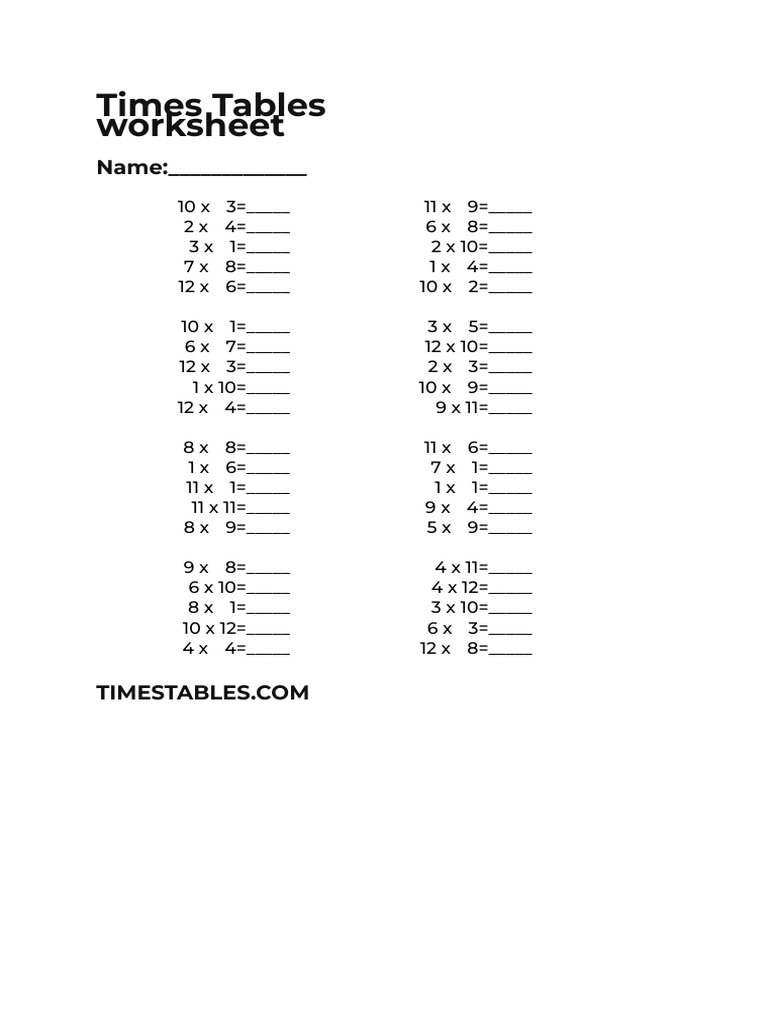 Times Tables worksheet

Name:____

10 x 3=____
2 x 4=____
3 x 1=____
7 x 8=____
12 x 6=____

10 x 1=____
6 x 7=____
12 x 3=____
1 x 10=____
12 x 4=____

8 x 8=____
1 x 6=____
11 x 1=____
11 x 11=____
8 x 9=____

9 x 8=____
6 x 10=____
8 x 1=____
10 x 12=____
4 x 4=____

11 x 9=____
6 x 8=____
2 x 10=____
1 x 4=____
10 x 2=____

3 x 5=____
12 x 10=____
2 x 3=____
10 x 9=____
9 x 11=____

11 x 6=____
7 x 1=____
1 x 1=____
9 x 4=____
5 x 9=____

4 x 11=____
4 x 12=____
3 x 10=____
6 x 3=____
12 x 8=____

TIMESTABLES.COM